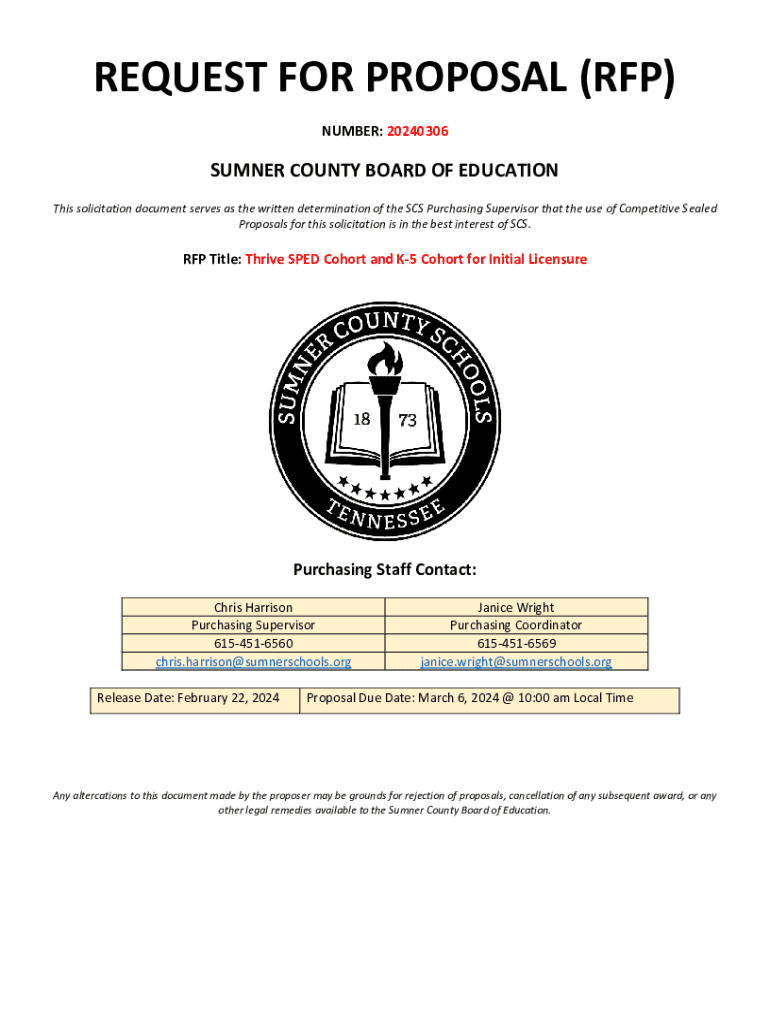 REQUEST FOR PROPOSAL (RFP)

NUMBER: 20240306

SUMNER COUNTY BOARD OF EDUCATION

This solicitation document serves as the written determination of the SCS Purchasing Supervisor that the use of Competitive Sealed Proposals for this solicitation is in the best interest of SCS.

RFP Title: Thrive SPED Cohort and K-5 Cohort for Initial Licensure

SUMNER COUNTY SCHOOLS
18 73
TENNESSEE

Purchasing Staff Contact:

| Chris Harrison | Janice Wright |
|---|---|
| Purchasing Supervisor | Purchasing Coordinator |
| 615-451-6560 | 615-451-6569 |
| chris.harrison@sumnerschools.org | janice.wright@sumnerschools.org |

| Release Date: February 22, 2024 | Proposal Due Date: March 6, 2024 @ 10:00 am Local Time |
|---|---|

Any altercations to this document made by the proposer may be grounds for rejection of proposals, cancellation of any subsequent award, or any other legal remedies available to the Sumner County Board of Education.